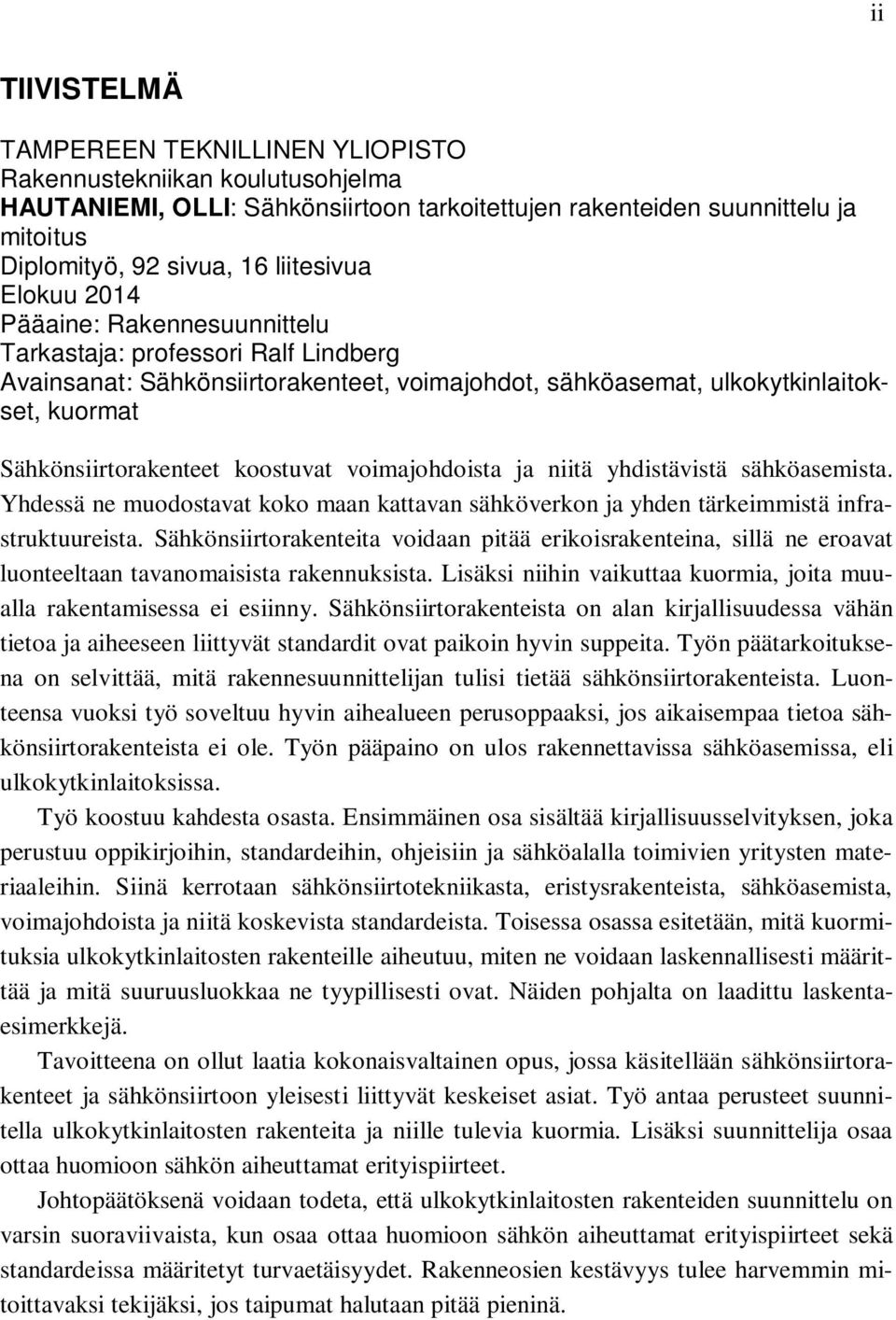 ii

TIIVISTELMÄ

TAMPEREEN TEKNILLINEN YLIOPISTO
Rakennustekniikan koulutusohjelma
HAUTANIEMI, OLLI: Sähkönsiirtoon tarkoitettujen rakenteiden suunnittelu ja mitoitus
Diplomityö, 92 sivua, 16 liitesivua
Elokuu 2014
Pääaine: Rakennesuunnittelu
Tarkastaja: professori Ralf Lindberg
Avainsanat: Sähkönsiirtorakenteet, voimajohdot, sähköasemat, ulkokytkinlaitokset, kuormat

Sähkönsiirtorakenteet koostuvat voimajohdoista ja niitä yhdistävistä sähköasemista. Yhdessä ne muodostavat koko maan kattavan sähköverkon ja yhden tärkeimmistä infrastruktuureista. Sähkönsiirtorakenteita voidaan pitää erikoisrakenteina, sillä ne eroavat luonteeltaan tavanomaisista rakennuksista. Lisäksi niihin vaikuttaa kuormia, joita muualla rakentamisessa ei esiinny. Sähkönsiirtorakenteista on alan kirjallisuudessa vähän tietoa ja aiheeseen liittyvät standardit ovat paikoin hyvin suppeita. Työn päätarkoituksena on selvittää, mitä rakennesuunnittelijan tulisi tietää sähkönsiirtorakenteista. Luonteensa vuoksi työ soveltuu hyvin aihealueen perusoppaaksi, jos aikaisempaa tietoa sähkönsiirtorakenteista ei ole. Työn pääpaino on ulos rakennettavissa sähköasemissa, eli ulkokytkinlaitoksissa.

Työ koostuu kahdesta osasta. Ensimmäinen osa sisältää kirjallisuusselvityksen, joka perustuu oppikirjoihin, standardeihin, ohjeisiin ja sähköalalla toimivien yritysten materiaaleihin. Siinä kerrotaan sähkönsiirtotekniikasta, eristysrakenteista, sähköasemista, voimajohdoista ja niitä koskevista standardeista. Toisessa osassa esitetään, mitä kuormituksia ulkokytkinlaitosten rakenteille aiheutuu, miten ne voidaan laskennallisesti määrittää ja mitä suuruusluokkaa ne tyypillisesti ovat. Näiden pohjalta on laadittu laskentaesimerkkejä.

Tavoitteena on ollut laatia kokonaisvaltainen opus, jossa käsitellään sähkönsiirtorakenteet ja sähkönsiirtoon yleisesti liittyvät keskeiset asiat. Työ antaa perusteet suunnitella ulkokytkinlaitosten rakenteita ja niille tulevia kuormia. Lisäksi suunnittelija osaa ottaa huomioon sähkön aiheuttamat erityispiirteet.

Johtopäätöksenä voidaan todeta, että ulkokytkinlaitosten rakenteiden suunnittelu on varsin suoraviivaista, kun osaa ottaa huomioon sähkön aiheuttamat erityispiirteet sekä standardeissa määritetyt turvaetäisyydet. Rakenneosien kestävyys tulee harvemmin mitoittavaksi tekijäksi, jos taipumat halutaan pitää pieninä.